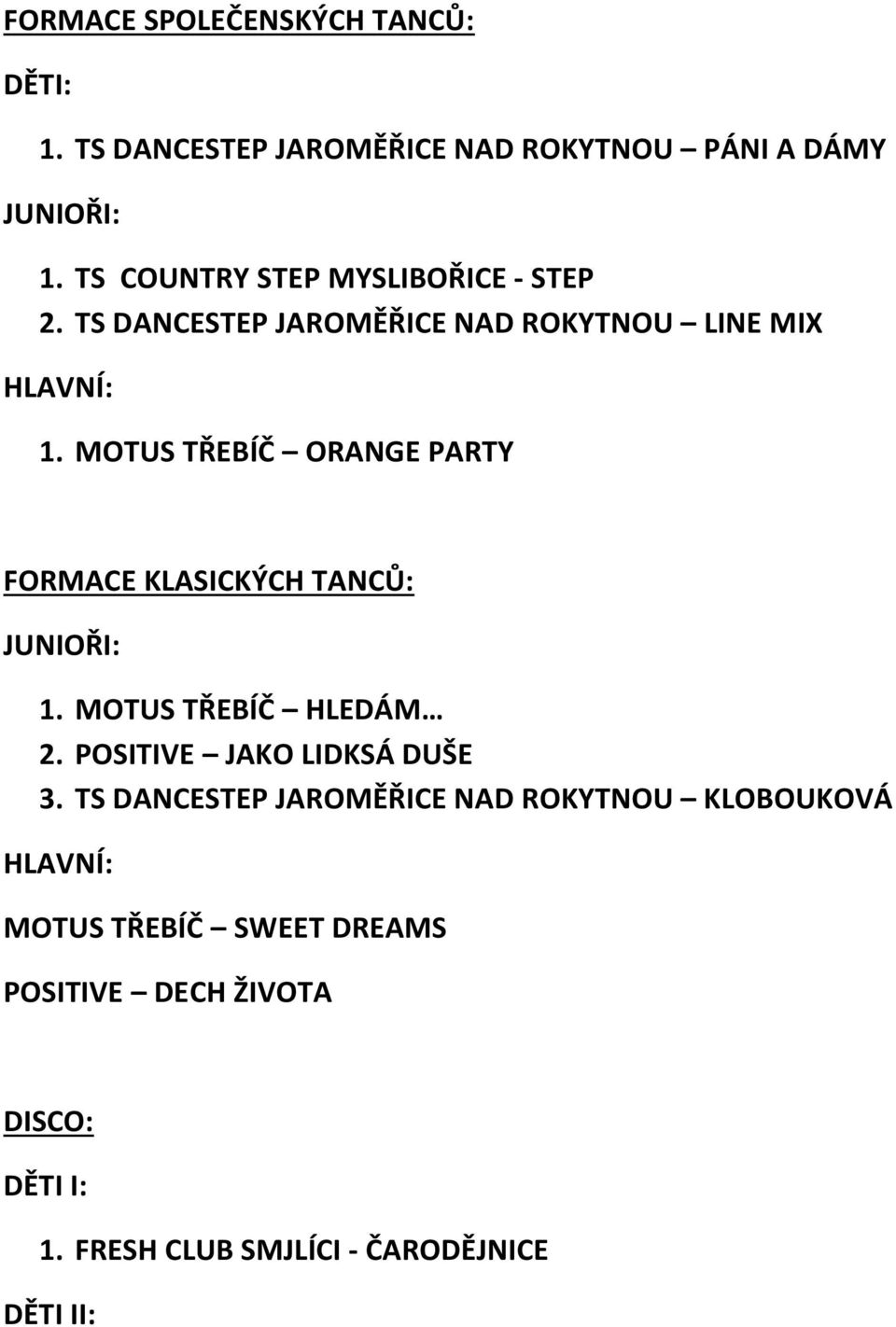 FORMACE SPOLEČENSKÝCH TANCŮ:

DĚTI:

1. TS DANCESTEP JAROMĚŘICE NAD ROKYTNOU – PÁNI A DÁMY

JUNIOŘI:

1. TS COUNTRY STEP MYSLIBOŘICE - STEP
2. TS DANCESTEP JAROMĚŘICE NAD ROKYTNOU – LINE MIX

HLAVNÍ:

1. MOTUS TŘEBÍČ – ORANGE PARTY

FORMACE KLASICKÝCH TANCŮ:

JUNIOŘI:

1. MOTUS TŘEBÍČ – HLEDÁM…
2. POSITIVE – JAKO LIDKSÁ DUŠE
3. TS DANCESTEP JAROMĚŘICE NAD ROKYTNOU – KLOBOUKOVÁ

HLAVNÍ:

MOTUS TŘEBÍČ – SWEET DREAMS

POSITIVE – DECH ŽIVOTA

DISCO:

DĚTI I:

1. FRESH CLUB SMJLÍCI - ČARODĚJNICE

DĚTI II: